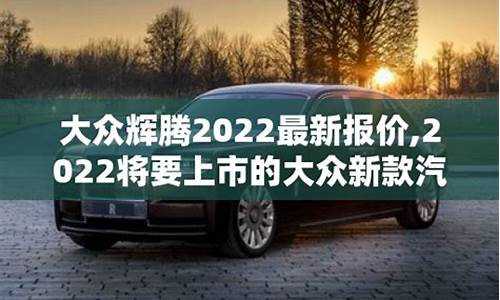 大众辉腾2022最新报价,2022将要上市的大众新款汽